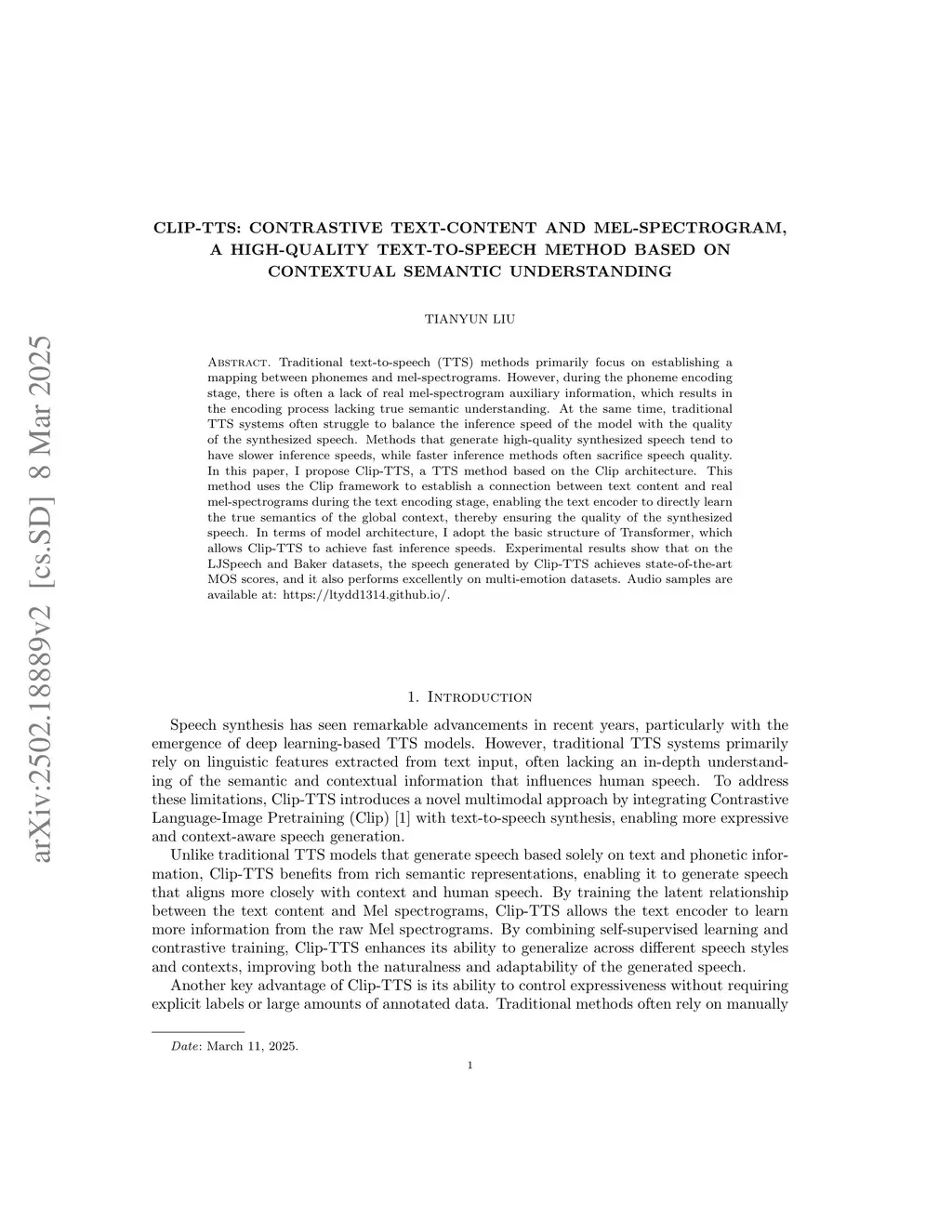 arXiv:2502.18889v2 [cs.SD] 8 Mar 2025

CLIP-TTS: CONTRASTIVE TEXT-CONTENT AND MEL-SPECTROGRAM, A HIGH-QUALITY TEXT-TO-SPEECH METHOD BASED ON CONTEXTUAL SEMANTIC UNDERSTANDING

TIANYUN LIU

Abstract. Traditional text-to-speech (TTS) methods primarily focus on establishing a mapping between phonemes and mel-spectrograms. However, during the phoneme encoding stage, there is often a lack of real mel-spectrogram auxiliary information, which results in the encoding process lacking true semantic understanding. At the same time, traditional TTS systems often struggle to balance the inference speed of the model with the quality of the synthesized speech. Methods that generate high-quality synthesized speech tend to have slower inference speeds, while faster inference methods often sacrifice speech quality. In this paper, I propose Clip-TTS, a TTS method based on the Clip architecture. This method uses the Clip framework to establish a connection between text content and real mel-spectrograms during the text encoding stage, enabling the text encoder to directly learn the true semantics of the global context, thereby ensuring the quality of the synthesized speech. In terms of model architecture, I adopt the basic structure of Transformer, which allows Clip-TTS to achieve fast inference speeds. Experimental results show that on the LJSpeech and Baker datasets, the speech generated by Clip-TTS achieves state-of-the-art MOS scores, and it also performs excellently on multi-emotion datasets. Audio samples are available at: https://ltydd1314.github.io/.

1. Introduction

Speech synthesis has seen remarkable advancements in recent years, particularly with the emergence of deep learning-based TTS models. However, traditional TTS systems primarily rely on linguistic features extracted from text input, often lacking an in-depth understanding of the semantic and contextual information that influences human speech. To address these limitations, Clip-TTS introduces a novel multimodal approach by integrating Contrastive Language-Image Pretraining (Clip) [1] with text-to-speech synthesis, enabling more expressive and context-aware speech generation.

Unlike traditional TTS models that generate speech based solely on text and phonetic information, Clip-TTS benefits from rich semantic representations, enabling it to generate speech that aligns more closely with context and human speech. By training the latent relationship between the text content and Mel spectrograms, Clip-TTS allows the text encoder to learn more information from the raw Mel spectrograms. By combining self-supervised learning and contrastive training, Clip-TTS enhances its ability to generalize across different speech styles and contexts, improving both the naturalness and adaptability of the generated speech.

Another key advantage of Clip-TTS is its ability to control expressiveness without requiring explicit labels or large amounts of annotated data. Traditional methods often rely on manually

Date: March 11, 2025.

1